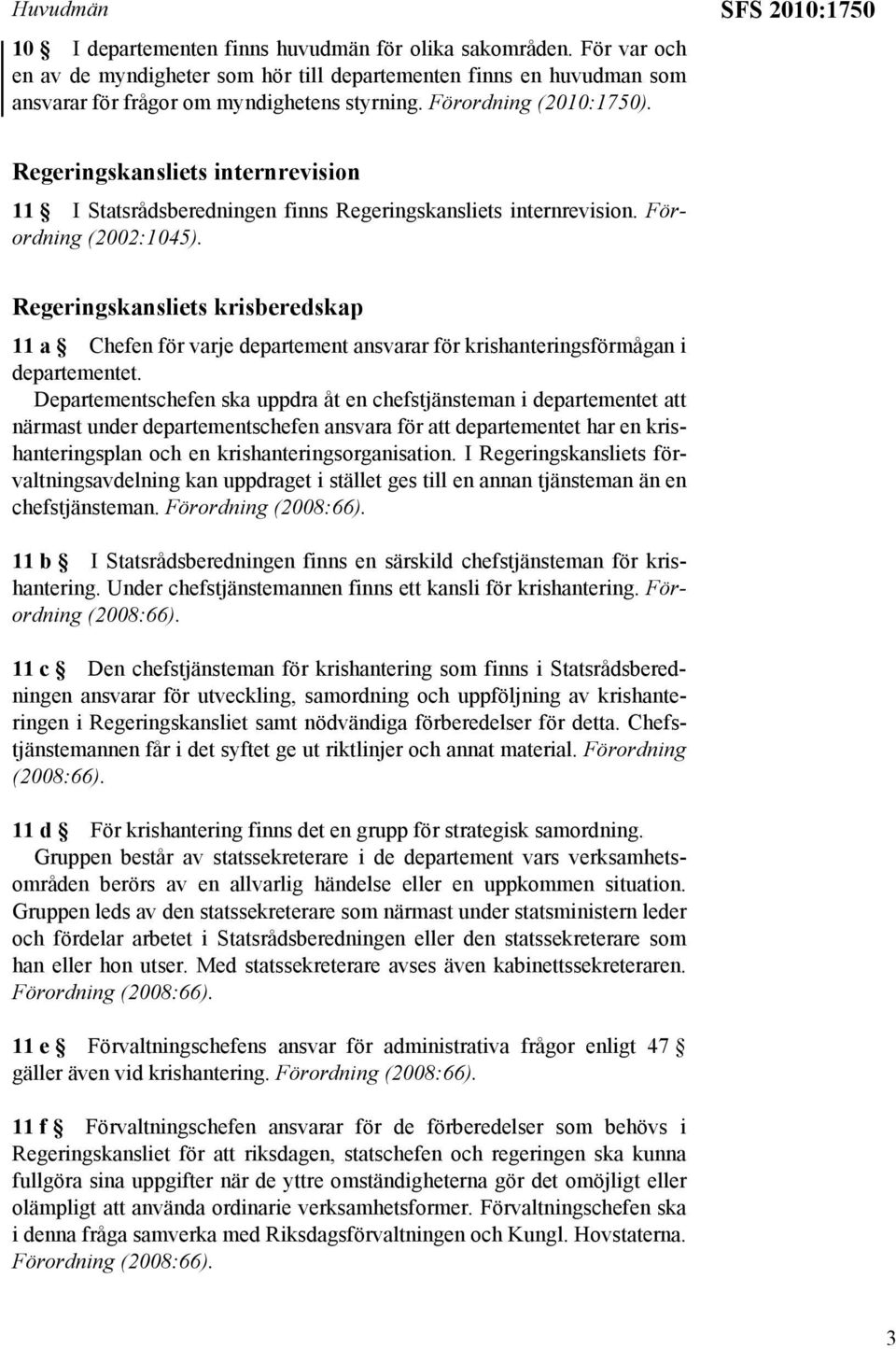 Huvudmän

SFS 2010:1750

10 § I departementen finns huvudmän för olika sakområden. För var och en av de myndigheter som hör till departementen finns en huvudman som ansvarar för frågor om myndighetens styrning. Förordning (2010:1750).

Regeringskansliets internrevision

11 § I Statsrådsberedningen finns Regeringskansliets internrevision. Förordning (2002:1045).

Regeringskansliets krisberedskap

11 a § Chefen för varje departement ansvarar för krishanteringsförmågan i departementet.

Departementschefen ska uppdra åt en chefstjänsteman i departementet att närmast under departementschefen ansvara för att departementet har en krishanteringsplan och en krishanteringsorganisation. I Regeringskansliets förvaltningsavdelning kan uppdraget i stället ges till en annan tjänsteman än en chefstjänsteman. Förordning (2008:66).

11 b § I Statsrådsberedningen finns en särskild chefstjänsteman för krishantering. Under chefstjänstemannen finns ett kansli för krishantering. Förordning (2008:66).

11 c § Den chefstjänsteman för krishantering som finns i Statsrådsberedningen ansvarar för utveckling, samordning och uppföljning av krishanteringen i Regeringskansliet samt nödvändiga förberedelser för detta. Chefstjänstemannen får i det syftet ge ut riktlinjer och annat material. Förordning (2008:66).

11 d § För krishantering finns det en grupp för strategisk samordning.

Gruppen består av statssekreterare i de departement vars verksamhetsområden berörs av en allvarlig händelse eller en uppkommen situation. Gruppen leds av den statssekreterare som närmast under statsministern leder och fördelar arbetet i Statsrådsberedningen eller den statssekreterare som han eller hon utser. Med statssekreterare avses även kabinettssekreteraren. Förordning (2008:66).

11 e § Förvaltningschefens ansvar för administrativa frågor enligt 47 § gäller även vid krishantering. Förordning (2008:66).

11 f § Förvaltningschefen ansvarar för de förberedelser som behövs i Regeringskansliet för att riksdagen, statschefen och regeringen ska kunna fullgöra sina uppgifter när de yttre omständigheterna gör det omöjligt eller olämpligt att använda ordinarie verksamhetsformer. Förvaltningschefen ska i denna fråga samverka med Riksdagsförvaltningen och Kungl. Hovstaterna. Förordning (2008:66).

3